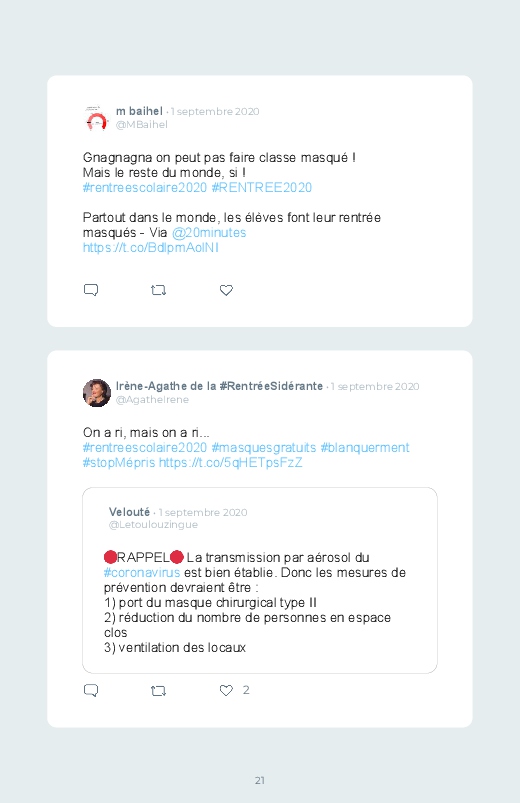 m baihel · 1 septembre 2020
@MBaihel

Gnagnagna on peut pas faire classe masqué !
Mais le reste du monde, si !
#rentreescolaire2020 #RENTREE2020

Partout dans le monde, les élèves font leur rentrée masqués - Via @20minutes
https://t.co/BdlpmAolNI

Irène-Agathe de la #RentréeSidérante · 1 septembre 2020
@AgatheIrene

On a ri, mais on a ri...
#rentreescolaire2020 #masquesgratuits #blanquerment #stopMépris https://t.co/5qHETpsFzZ

Velouté · 1 septembre 2020
@Letoulouzingue

🔴RAPPEL🔴 La transmission par aérosol du #coronavirus est bien établie. Donc les mesures de prévention devraient être :
1) port du masque chirurgical type II
2) réduction du nombre de personnes en espace clos
3) ventilation des locaux

2

21